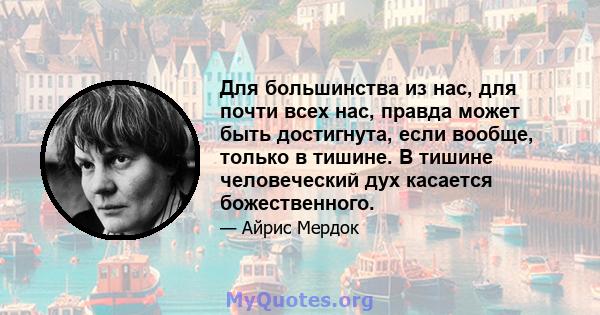 Для большинства из нас, для почти всех нас, правда может быть достигнута, если вообще, только в тишине. В тишине человеческий дух касается божественного.

— Айрис Мердок

MyQuotes.org